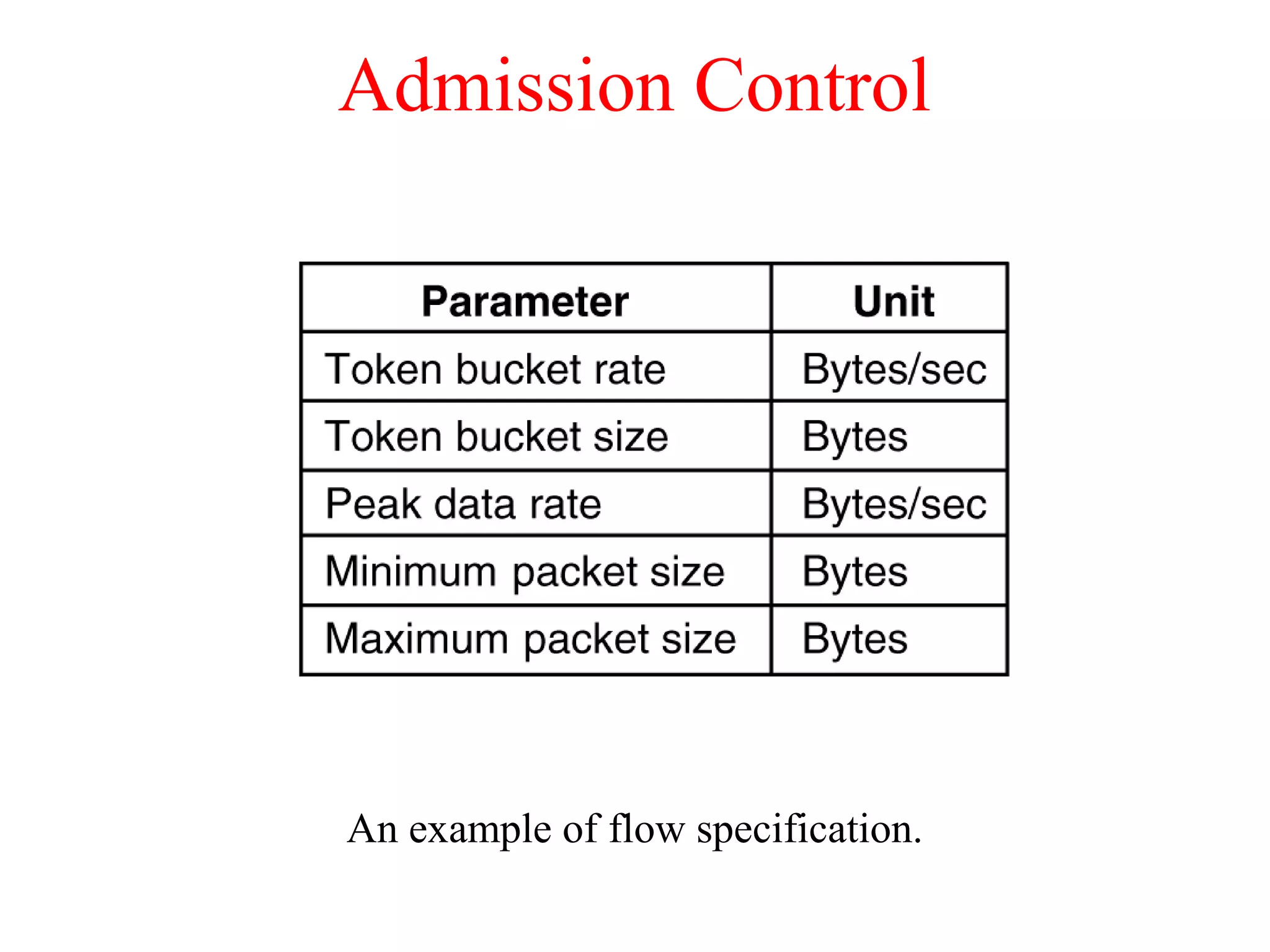 Admission Control

| Parameter | Unit |
|---|---|
| Token bucket rate | Bytes/sec |
| Token bucket size | Bytes |
| Peak data rate | Bytes/sec |
| Minimum packet size | Bytes |
| Maximum packet size | Bytes |

An example of flow specification.